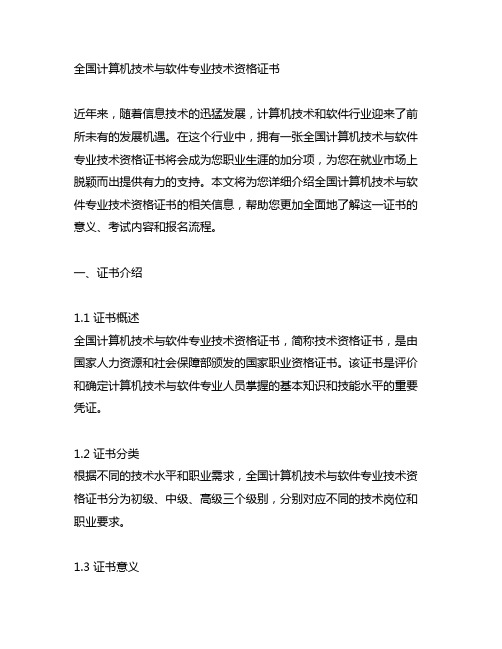 全国计算机技术与软件专业技术资格证书

近年来，随着信息技术的迅猛发展，计算机技术和软件行业迎来了前所未有的发展机遇。在这个行业中，拥有一张全国计算机技术与软件专业技术资格证书将会成为您职业生涯的加分项，为您在就业市场上脱颖而出提供有力的支持。本文将为您详细介绍全国计算机技术与软件专业技术资格证书的相关信息，帮助您更加全面地了解这一证书的意义、考试内容和报名流程。

一、证书介绍

1.1 证书概述
全国计算机技术与软件专业技术资格证书，简称技术资格证书，是由国家人力资源和社会保障部颁发的国家职业资格证书。该证书是评价和确定计算机技术与软件专业人员掌握的基本知识和技能水平的重要凭证。

1.2 证书分类
根据不同的技术水平和职业需求，全国计算机技术与软件专业技术资格证书分为初级、中级、高级三个级别，分别对应不同的技术岗位和职业要求。

1.3 证书意义